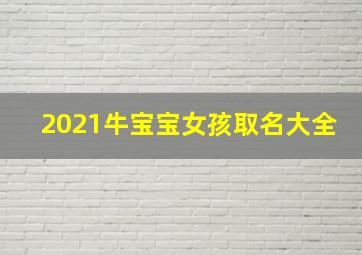 2021牛宝宝女孩取名大全